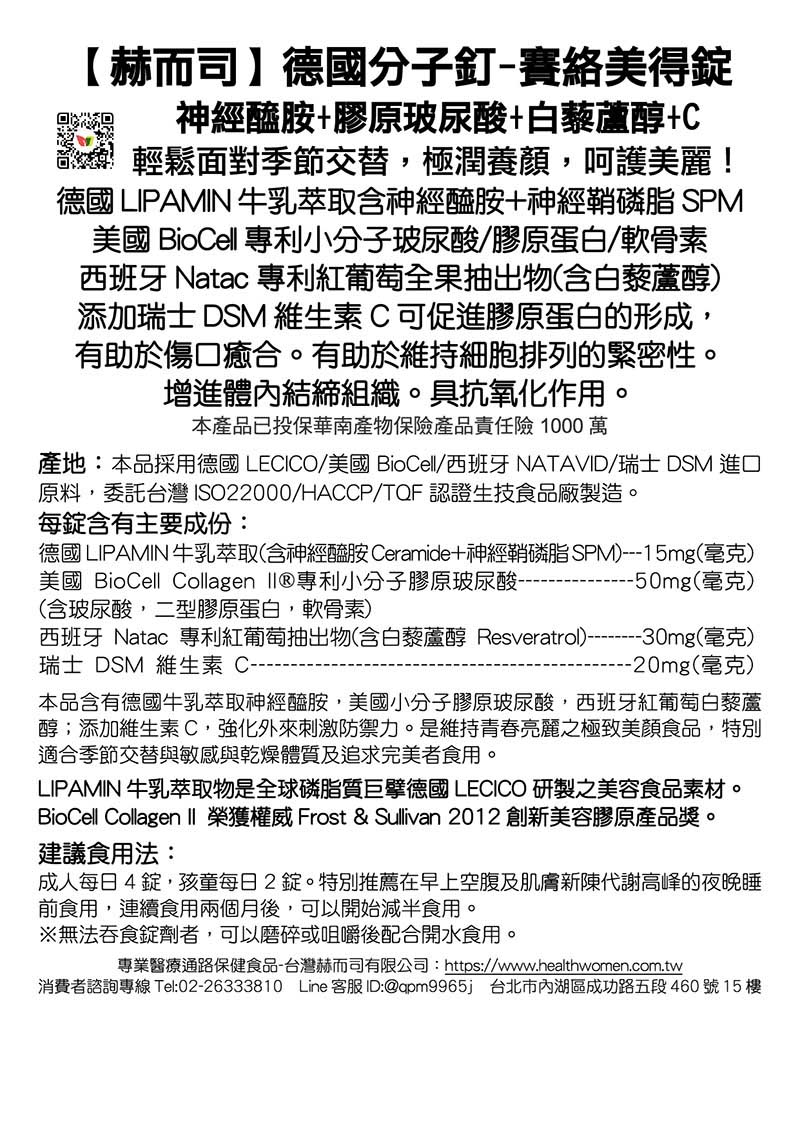 【赫而司】德國分子釘-賽絡美得錠

神經醯胺+膠原玻尿酸+白藜蘆醇+C

輕鬆面對季節交替，極潤養顏，呵護美麗！

德國 LIPAMIN 牛乳萃取含神經醯胺+神經鞘磷脂 SPM

美國 BioCell 專利小分子玻尿酸/膠原蛋白/軟骨素

西班牙 Natac 專利紅葡萄全果抽出物(含白藜蘆醇)

添加瑞士 DSM 維生素 C 可促進膠原蛋白的形成，

有助於傷口癒合。有助於維持細胞排列的緊密性。

增進體內結締組織。具抗氧化作用。

本產品已投保華南產物保險產品責任險 1000 萬

產地：本品採用德國 LECICO/美國 BioCell/西班牙 NATAVID/瑞士 DSM 進口原料，委託台灣 ISO22000/HACCP/TQF 認證生技食品廠製造。

每錠含有主要成份：

德國 LIPAMIN 牛乳萃取(含神經醯胺 Ceramide+神經鞘磷脂 SPM)---15mg(毫克)

美國 BioCell Collagen II®專利小分子膠原玻尿酸---------------50mg(毫克)

(含玻尿酸，二型膠原蛋白，軟骨素)

西班牙 Natac 專利紅葡萄抽出物(含白藜蘆醇 Resveratrol)--------30mg(毫克)

瑞士 DSM 維生素 C-----------------------------------------------20mg(毫克)

本品含有德國牛乳萃取神經醯胺，美國小分子膠原玻尿酸，西班牙紅葡萄白藜蘆醇；添加維生素 C，強化外來刺激防禦力。是維持青春亮麗之極致美顏食品，特別適合季節交替與敏感與乾燥體質及追求完美者食用。

LIPAMIN 牛乳萃取物是全球磷脂質巨擘德國 LECICO 研製之美容食品素材。

BioCell Collagen II 榮獲權威 Frost & Sullivan 2012 創新美容膠原產品獎。

建議食用法：

成人每日 4 錠，孩童每日 2 錠。特別推薦在早上空腹及肌膚新陳代謝高峰的夜晚睡前食用，連續食用兩個月後，可以開始減半食用。

※無法吞食錠劑者，可以磨碎或咀嚼後配合開水食用。

專業醫療通路保健食品-台灣赫而司有限公司：https://www.healthwomen.com.tw

消費者諮詢專線 Tel:02-26333810 Line 客服 ID:@qpm9965j 台北市內湖區成功路五段 460 號 15 樓